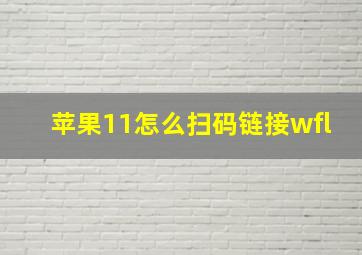 苹果11怎么扫码链接wfl